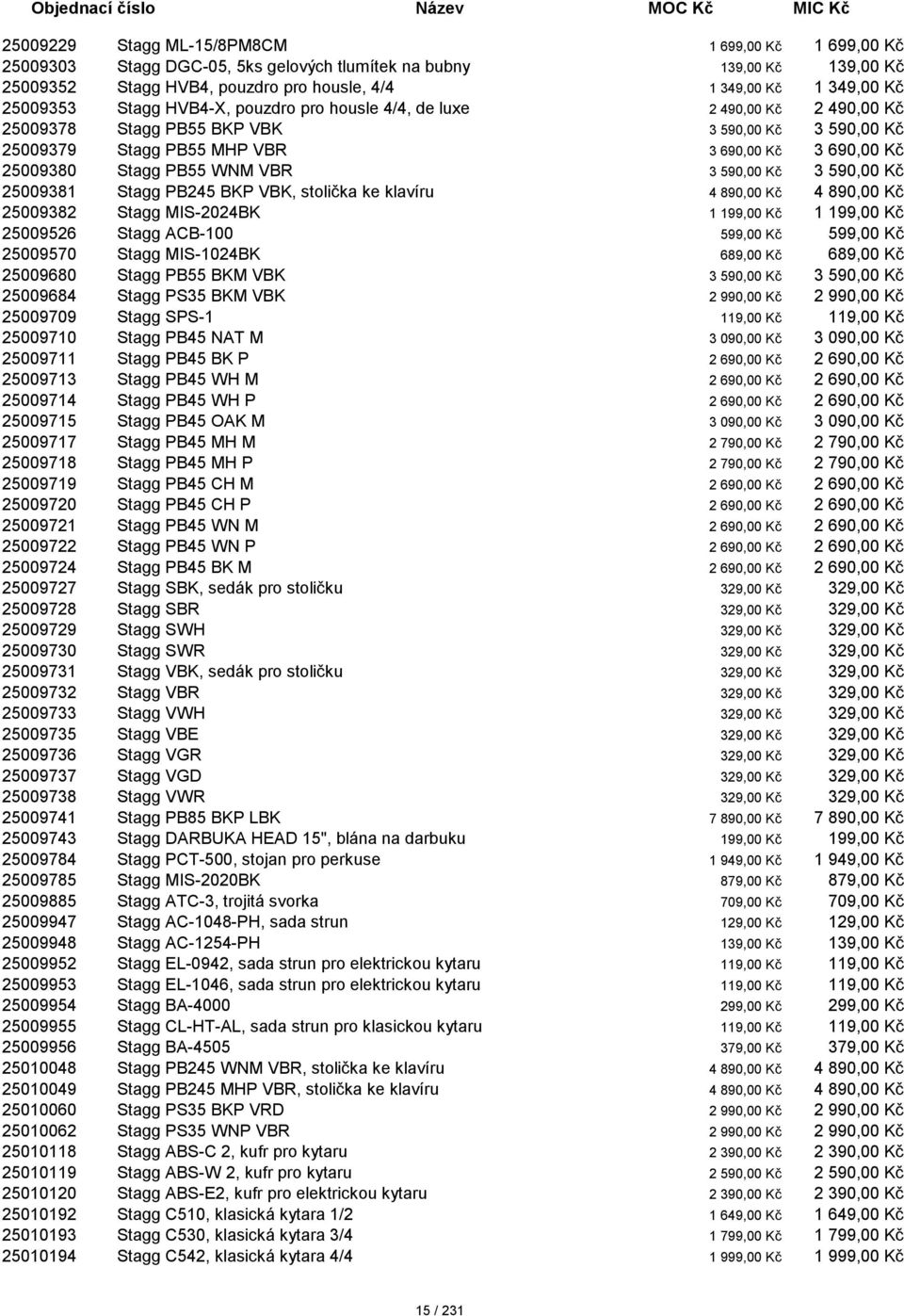 | Objednací číslo | Název | MOC Kč | MIC Kč |
|---|---|---|---|
| 25009229 | Stagg ML-15/8PM8CM | 1 699,00 Kč | 1 699,00 Kč |
| 25009303 | Stagg DGC-05, 5ks gelových tlumítek na bubny | 139,00 Kč | 139,00 Kč |
| 25009352 | Stagg HVB4, pouzdro pro housle, 4/4 | 1 349,00 Kč | 1 349,00 Kč |
| 25009353 | Stagg HVB4-X, pouzdro pro housle 4/4, de luxe | 2 490,00 Kč | 2 490,00 Kč |
| 25009378 | Stagg PB55 BKP VBK | 3 590,00 Kč | 3 590,00 Kč |
| 25009379 | Stagg PB55 MHP VBR | 3 690,00 Kč | 3 690,00 Kč |
| 25009380 | Stagg PB55 WNM VBR | 3 590,00 Kč | 3 590,00 Kč |
| 25009381 | Stagg PB245 BKP VBK, stolička ke klavíru | 4 890,00 Kč | 4 890,00 Kč |
| 25009382 | Stagg MIS-2024BK | 1 199,00 Kč | 1 199,00 Kč |
| 25009526 | Stagg ACB-100 | 599,00 Kč | 599,00 Kč |
| 25009570 | Stagg MIS-1024BK | 689,00 Kč | 689,00 Kč |
| 25009680 | Stagg PB55 BKM VBK | 3 590,00 Kč | 3 590,00 Kč |
| 25009684 | Stagg PS35 BKM VBK | 2 990,00 Kč | 2 990,00 Kč |
| 25009709 | Stagg SPS-1 | 119,00 Kč | 119,00 Kč |
| 25009710 | Stagg PB45 NAT M | 3 090,00 Kč | 3 090,00 Kč |
| 25009711 | Stagg PB45 BK P | 2 690,00 Kč | 2 690,00 Kč |
| 25009713 | Stagg PB45 WH M | 2 690,00 Kč | 2 690,00 Kč |
| 25009714 | Stagg PB45 WH P | 2 690,00 Kč | 2 690,00 Kč |
| 25009715 | Stagg PB45 OAK M | 3 090,00 Kč | 3 090,00 Kč |
| 25009717 | Stagg PB45 MH M | 2 790,00 Kč | 2 790,00 Kč |
| 25009718 | Stagg PB45 MH P | 2 790,00 Kč | 2 790,00 Kč |
| 25009719 | Stagg PB45 CH M | 2 690,00 Kč | 2 690,00 Kč |
| 25009720 | Stagg PB45 CH P | 2 690,00 Kč | 2 690,00 Kč |
| 25009721 | Stagg PB45 WN M | 2 690,00 Kč | 2 690,00 Kč |
| 25009722 | Stagg PB45 WN P | 2 690,00 Kč | 2 690,00 Kč |
| 25009724 | Stagg PB45 BK M | 2 690,00 Kč | 2 690,00 Kč |
| 25009727 | Stagg SBK, sedák pro stoličku | 329,00 Kč | 329,00 Kč |
| 25009728 | Stagg SBR | 329,00 Kč | 329,00 Kč |
| 25009729 | Stagg SWH | 329,00 Kč | 329,00 Kč |
| 25009730 | Stagg SWR | 329,00 Kč | 329,00 Kč |
| 25009731 | Stagg VBK, sedák pro stoličku | 329,00 Kč | 329,00 Kč |
| 25009732 | Stagg VBR | 329,00 Kč | 329,00 Kč |
| 25009733 | Stagg VWH | 329,00 Kč | 329,00 Kč |
| 25009735 | Stagg VBE | 329,00 Kč | 329,00 Kč |
| 25009736 | Stagg VGR | 329,00 Kč | 329,00 Kč |
| 25009737 | Stagg VGD | 329,00 Kč | 329,00 Kč |
| 25009738 | Stagg VWR | 329,00 Kč | 329,00 Kč |
| 25009741 | Stagg PB85 BKP LBK | 7 890,00 Kč | 7 890,00 Kč |
| 25009743 | Stagg DARBUKA HEAD 15", blána na darbuku | 199,00 Kč | 199,00 Kč |
| 25009784 | Stagg PCT-500, stojan pro perkuse | 1 949,00 Kč | 1 949,00 Kč |
| 25009785 | Stagg MIS-2020BK | 879,00 Kč | 879,00 Kč |
| 25009885 | Stagg ATC-3, trojitá svorka | 709,00 Kč | 709,00 Kč |
| 25009947 | Stagg AC-1048-PH, sada strun | 129,00 Kč | 129,00 Kč |
| 25009948 | Stagg AC-1254-PH | 139,00 Kč | 139,00 Kč |
| 25009952 | Stagg EL-0942, sada strun pro elektrickou kytaru | 119,00 Kč | 119,00 Kč |
| 25009953 | Stagg EL-1046, sada strun pro elektrickou kytaru | 119,00 Kč | 119,00 Kč |
| 25009954 | Stagg BA-4000 | 299,00 Kč | 299,00 Kč |
| 25009955 | Stagg CL-HT-AL, sada strun pro klasickou kytaru | 119,00 Kč | 119,00 Kč |
| 25009956 | Stagg BA-4505 | 379,00 Kč | 379,00 Kč |
| 25010048 | Stagg PB245 WNM VBR, stolička ke klavíru | 4 890,00 Kč | 4 890,00 Kč |
| 25010049 | Stagg PB245 MHP VBR, stolička ke klavíru | 4 890,00 Kč | 4 890,00 Kč |
| 25010060 | Stagg PS35 BKP VRD | 2 990,00 Kč | 2 990,00 Kč |
| 25010062 | Stagg PS35 WNP VBR | 2 990,00 Kč | 2 990,00 Kč |
| 25010118 | Stagg ABS-C 2, kufr pro kytaru | 2 390,00 Kč | 2 390,00 Kč |
| 25010119 | Stagg ABS-W 2, kufr pro kytaru | 2 590,00 Kč | 2 590,00 Kč |
| 25010120 | Stagg ABS-E2, kufr pro elektrickou kytaru | 2 390,00 Kč | 2 390,00 Kč |
| 25010192 | Stagg C510, klasická kytara 1/2 | 1 649,00 Kč | 1 649,00 Kč |
| 25010193 | Stagg C530, klasická kytara 3/4 | 1 799,00 Kč | 1 799,00 Kč |
| 25010194 | Stagg C542, klasická kytara 4/4 | 1 999,00 Kč | 1 999,00 Kč |

15 / 231